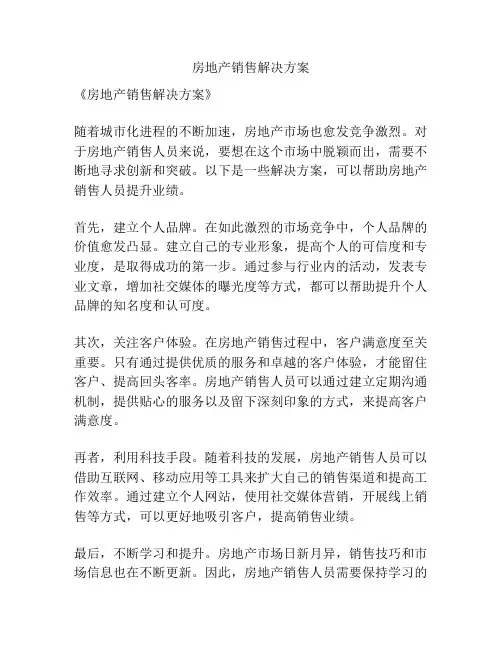 房地产销售解决方案

《房地产销售解决方案》

随着城市化进程的不断加速，房地产市场也愈发竞争激烈。对于房地产销售人员来说，要想在这个市场中脱颖而出，需要不断地寻求创新和突破。以下是一些解决方案，可以帮助房地产销售人员提升业绩。

首先，建立个人品牌。在如此激烈的市场竞争中，个人品牌的价值愈发凸显。建立自己的专业形象，提高个人的可信度和专业度，是取得成功的第一步。通过参与行业内的活动，发表专业文章，增加社交媒体的曝光度等方式，都可以帮助提升个人品牌的知名度和认可度。

其次，关注客户体验。在房地产销售过程中，客户满意度至关重要。只有通过提供优质的服务和卓越的客户体验，才能留住客户、提高回头客率。房地产销售人员可以通过建立定期沟通机制，提供贴心的服务以及留下深刻印象的方式，来提高客户满意度。

再者，利用科技手段。随着科技的发展，房地产销售人员可以借助互联网、移动应用等工具来扩大自己的销售渠道和提高工作效率。通过建立个人网站，使用社交媒体营销，开展线上销售等方式，可以更好地吸引客户，提高销售业绩。

最后，不断学习和提升。房地产市场日新月异，销售技巧和市场信息也在不断更新。因此，房地产销售人员需要保持学习的